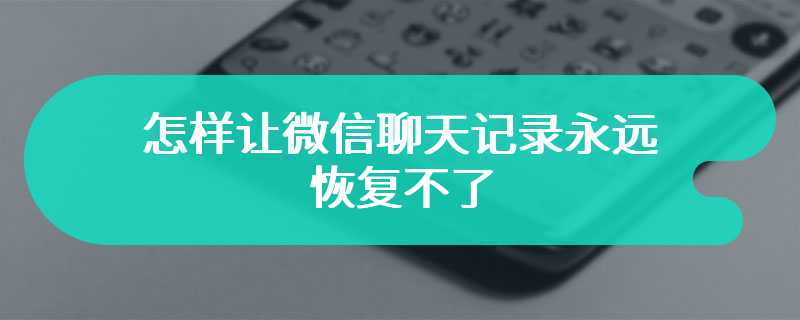 怎样让微信聊天记录永远恢复不了